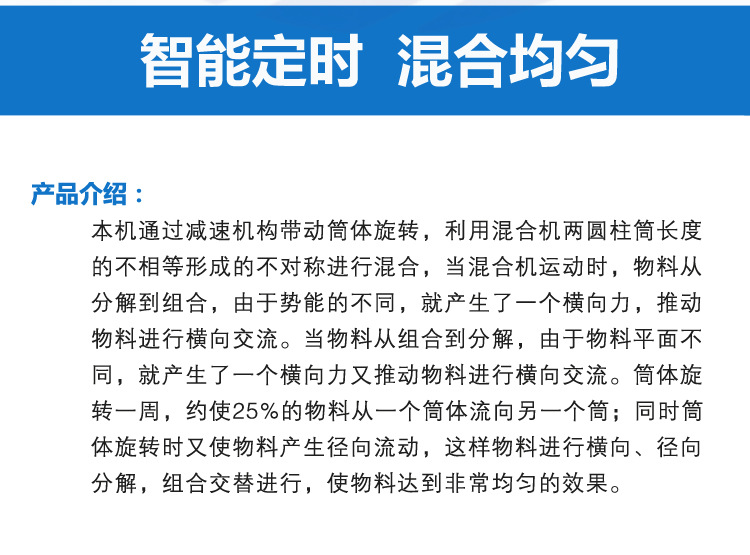 智能定时 混合均匀

产品介绍：

本机通过减速机构带动筒体旋转，利用混合机两圆柱筒长度的不相等形成的不对称进行混合，当混合机运动时，物料从分解到组合，由于势能的不同，就产生了一个横向力，推动物料进行横向交流。当物料从组合到分解，由于物料平面不同，就产生了一个横向力又推动物料进行横向交流。筒体旋转一周，约使25%的物料从一个筒体流向另一个筒；同时筒体旋转时又使物料产生径向流动，这样物料进行横向、径向分解，组合交替进行，使物料达到非常均匀的效果。